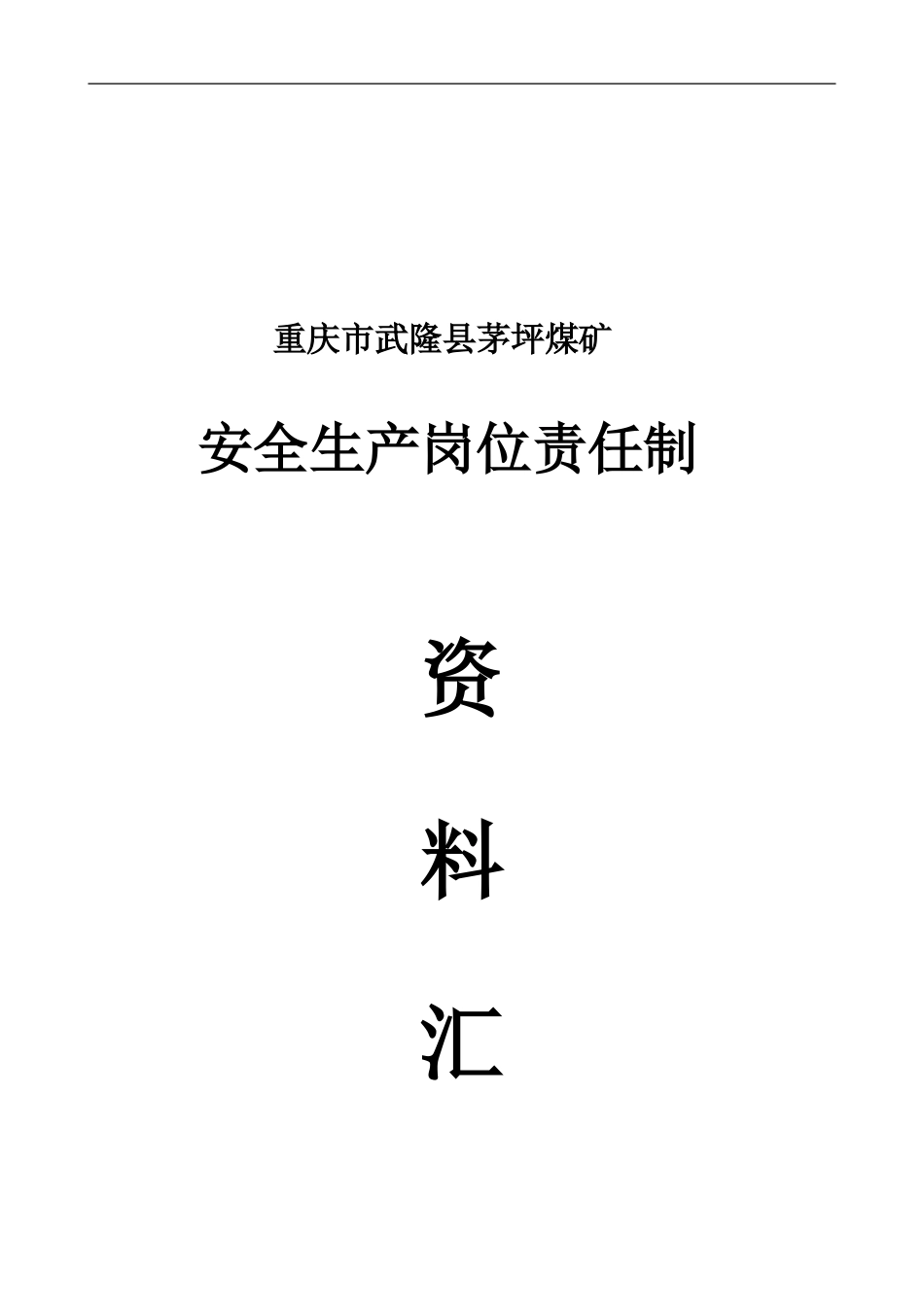 重庆市武隆县茅坪煤矿

安全生产岗位责任制

资

料

汇